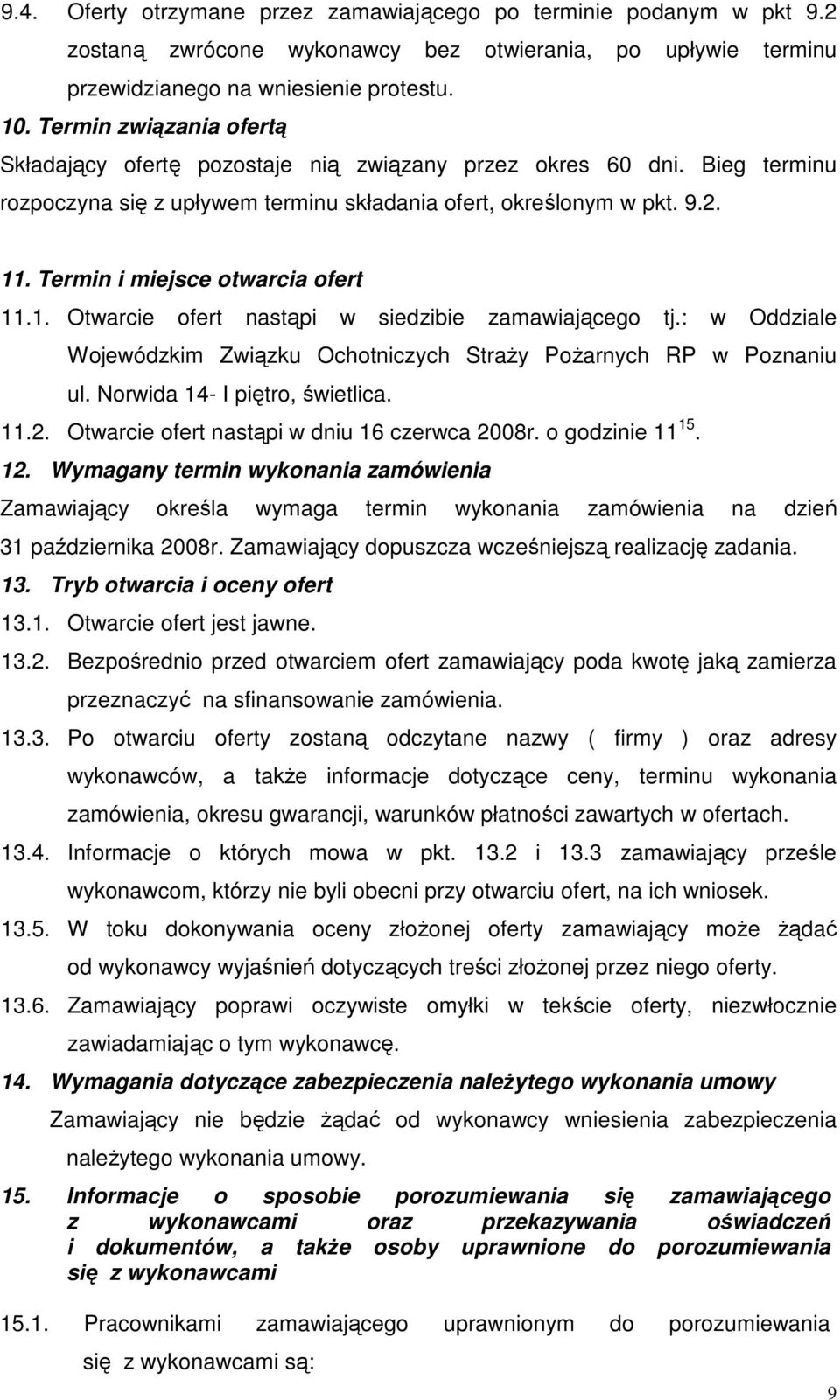 9.4. Oferty otrzymane przez zamawiającego po terminie podanym w pkt 9.2 zostaną zwrócone wykonawcy bez otwierania, po upływie terminu przewidzianego na wniesienie protestu.

10. Termin związania ofertą

Składający ofertę pozostaje nią związany przez okres 60 dni. Bieg terminu rozpoczyna się z upływem terminu składania ofert, określonym w pkt. 9.2.

11. Termin i miejsce otwarcia ofert

11.1. Otwarcie ofert nastąpi w siedzibie zamawiającego tj.: w Oddziale Wojewódzkim Związku Ochotniczych Straży Pożarnych RP w Poznaniu ul. Norwida 14- I piętro, świetlica.

11.2. Otwarcie ofert nastąpi w dniu 16 czerwca 2008r. o godzinie $11^{15}$.

12. Wymagany termin wykonania zamówienia

Zamawiający określa wymaga termin wykonania zamówienia na dzień 31 października 2008r. Zamawiający dopuszcza wcześniejszą realizację zadania.

13. Tryb otwarcia i oceny ofert

13.1. Otwarcie ofert jest jawne.

13.2. Bezpośrednio przed otwarciem ofert zamawiający poda kwotę jaką zamierza przeznaczyć na sfinansowanie zamówienia.

13.3. Po otwarciu oferty zostaną odczytane nazwy ( firmy ) oraz adresy wykonawców, a także informacje dotyczące ceny, terminu wykonania zamówienia, okresu gwarancji, warunków płatności zawartych w ofertach.

13.4. Informacje o których mowa w pkt. 13.2 i 13.3 zamawiający prześle wykonawcom, którzy nie byli obecni przy otwarciu ofert, na ich wniosek.

13.5. W toku dokonywania oceny złożonej oferty zamawiający może żądać od wykonawcy wyjaśnień dotyczących treści złożonej przez niego oferty.

13.6. Zamawiający poprawi oczywiste omyłki w tekście oferty, niezwłocznie zawiadamiając o tym wykonawcę.

14. Wymagania dotyczące zabezpieczenia należytego wykonania umowy

Zamawiający nie będzie żądać od wykonawcy wniesienia zabezpieczenia należytego wykonania umowy.

15. Informacje o sposobie porozumiewania się zamawiającego z wykonawcami oraz przekazywania oświadczeń i dokumentów, a także osoby uprawnione do porozumiewania się z wykonawcami

15.1. Pracownikami zamawiającego uprawnionym do porozumiewania się z wykonawcami są:

9